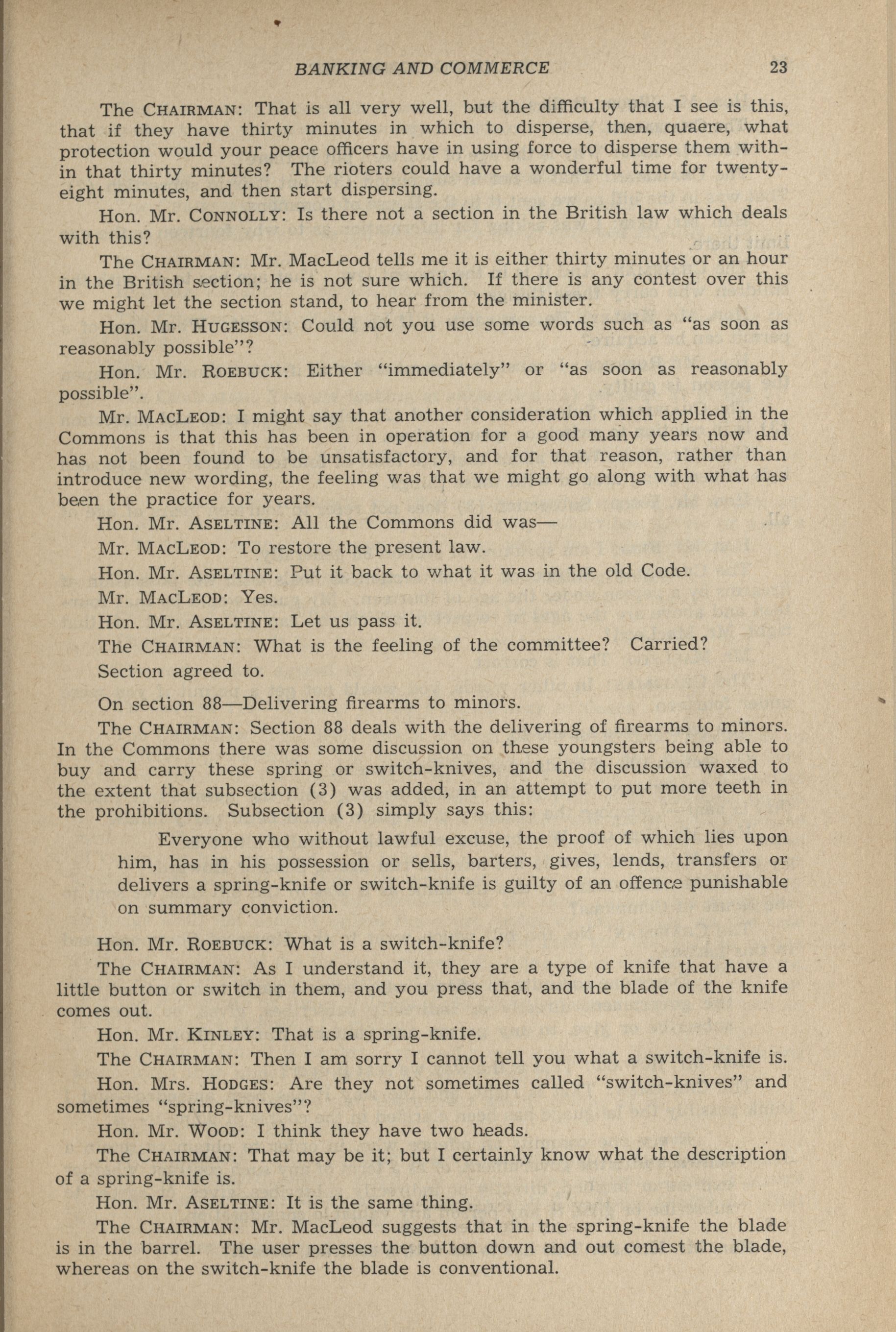 BANKING AND COMMERCE 23

The CHAIRMAN: That is all very well, but the difficulty that I see is this, that if they have thirty minutes in which to disperse, then, quaere, what protection would your peace officers have in using force to disperse them within that thirty minutes? The rioters could have a wonderful time for twenty-eight minutes, and then start dispersing.

Hon. Mr. CONNOLLY: Is there not a section in the British law which deals with this?

The CHAIRMAN: Mr. MacLeod tells me it is either thirty minutes or an hour in the British section; he is not sure which. If there is any contest over this we might let the section stand, to hear from the minister.

Hon. Mr. HUGESSON: Could not you use some words such as "as soon as reasonably possible"?

Hon. Mr. ROEBUCK: Either "immediately" or "as soon as reasonably possible".

Mr. MACLEOD: I might say that another consideration which applied in the Commons is that this has been in operation for a good many years now and has not been found to be unsatisfactory, and for that reason, rather than introduce new wording, the feeling was that we might go along with what has been the practice for years.

Hon. Mr. ASELTINE: All the Commons did was—

Mr. MACLEOD: To restore the present law.

Hon. Mr. ASELTINE: Put it back to what it was in the old Code.

Mr. MACLEOD: Yes.

Hon. Mr. ASELTINE: Let us pass it.

The CHAIRMAN: What is the feeling of the committee? Carried?

Section agreed to.

On section 88—Delivering firearms to minors.

The CHAIRMAN: Section 88 deals with the delivering of firearms to minors. In the Commons there was some discussion on these youngsters being able to buy and carry these spring or switch-knives, and the discussion waxed to the extent that subsection (3) was added, in an attempt to put more teeth in the prohibitions. Subsection (3) simply says this:

Everyone who without lawful excuse, the proof of which lies upon him, has in his possession or sells, barters, gives, lends, transfers or delivers a spring-knife or switch-knife is guilty of an offence punishable on summary conviction.

Hon. Mr. ROEBUCK: What is a switch-knife?

The CHAIRMAN: As I understand it, they are a type of knife that have a little button or switch in them, and you press that, and the blade of the knife comes out.

Hon. Mr. KINLEY: That is a spring-knife.

The CHAIRMAN: Then I am sorry I cannot tell you what a switch-knife is.

Hon. Mrs. HODGES: Are they not sometimes called "switch-knives" and sometimes "spring-knives"?

Hon. Mr. WOOD: I think they have two heads.

The CHAIRMAN: That may be it; but I certainly know what the description of a spring-knife is.

Hon. Mr. ASELTINE: It is the same thing.

The CHAIRMAN: Mr. MacLeod suggests that in the spring-knife the blade is in the barrel. The user presses the button down and out comest the blade, whereas on the switch-knife the blade is conventional.